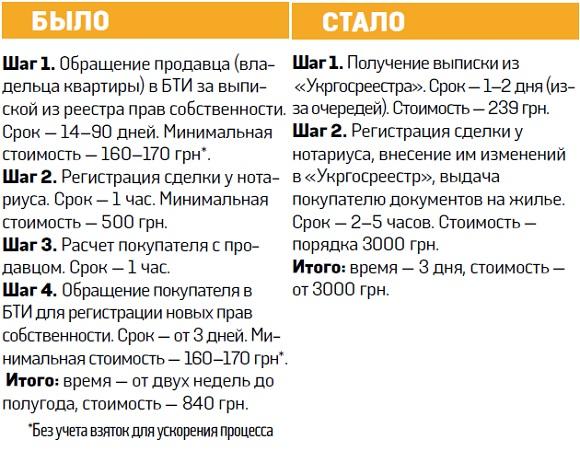 БЫЛО

Шаг 1. Обращение продавца (владельца квартиры) в БТИ за выпиской из реестра прав собственности. Срок — 14–90 дней. Минимальная стоимость — 160–170 грн*.

Шаг 2. Регистрация сделки у нотариуса. Срок — 1 час. Минимальная стоимость — 500 грн.

Шаг 3. Расчет покупателя с продавцом. Срок — 1 час.

Шаг 4. Обращение покупателя в БТИ для регистрации новых прав собственности. Срок — от 3 дней. Минимальная стоимость — 160–170 грн*.

Итого: время — от двух недель до полугода, стоимость — 840 грн.

*Без учета взяток для ускорения процесса

СТАЛО

Шаг 1. Получение выписки из «Укргосреестра». Срок — 1–2 дня (из-за очередей). Стоимость — 239 грн.

Шаг 2. Регистрация сделки у нотариуса, внесение им изменений в «Укргосреестр», выдача покупателю документов на жилье. Срок — 2–5 часов. Стоимость — порядка 3000 грн.

Итого: время — 3 дня, стоимость — от 3000 грн.